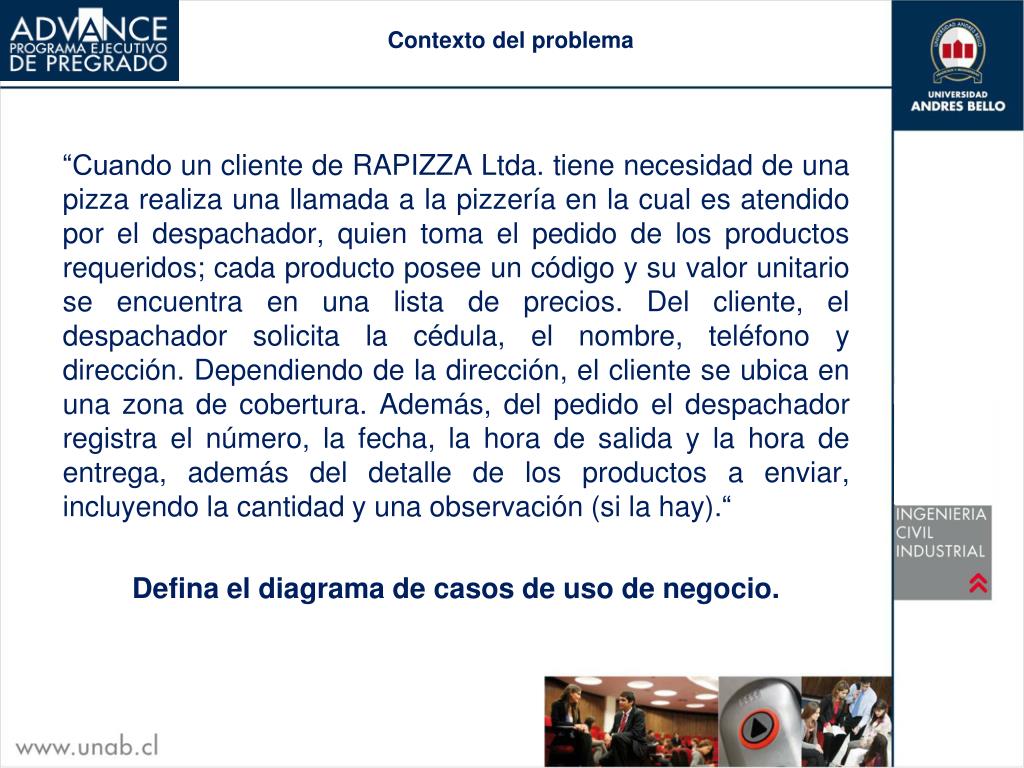 ADVANCE
PROGRAMA EJECUTIVO
DE PREGRADO

Contexto del problema

UNIVERSIDAD
ANDRES BELLO

“Cuando un cliente de RAPIZZA Ltda. tiene necesidad de una pizza realiza una llamada a la pizzería en la cual es atendido por el despachador, quien toma el pedido de los productos requeridos; cada producto posee un código y su valor unitario se encuentra en una lista de precios. Del cliente, el despachador solicita la cédula, el nombre, teléfono y dirección. Dependiendo de la dirección, el cliente se ubica en una zona de cobertura. Además, del pedido el despachador registra el número, la fecha, la hora de salida y la hora de entrega, además del detalle de los productos a enviar, incluyendo la cantidad y una observación (si la hay).“

Defina el diagrama de casos de uso de negocio.

INGENIERIA
CIVIL
INDUSTRIAL

www.unab.cl